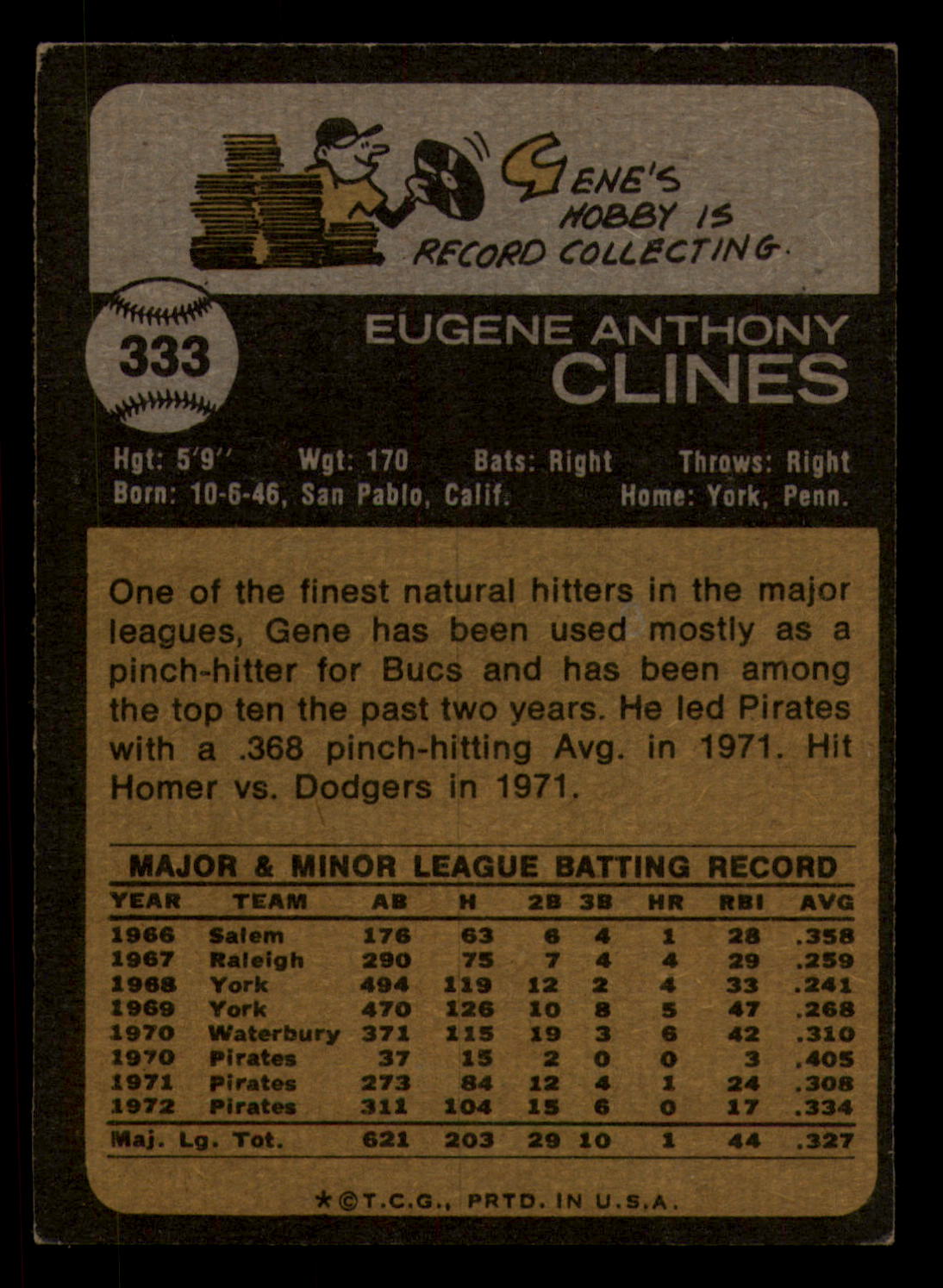 GENE'S HOBBY IS RECORD COLLECTING.

333

EUGENE ANTHONY
CLINES

Hgt: 5'9" Wgt: 170 Bats: Right Throws: Right
Born: 10-6-46, San Pablo, Calif. Home: York, Penn.

One of the finest natural hitters in the major leagues, Gene has been used mostly as a pinch-hitter for Bucs and has been among the top ten the past two years. He led Pirates with a .368 pinch-hitting Avg. in 1971. Hit Homer vs. Dodgers in 1971.

MAJOR & MINOR LEAGUE BATTING RECORD

| YEAR | TEAM | AB | H | 2B | 3B | HR | RBI | AVG |
|---|---|---|---|---|---|---|---|---|
| 1966 | Salem | 176 | 63 | 6 | 4 | 1 | 28 | .358 |
| 1967 | Raleigh | 290 | 75 | 7 | 4 | 4 | 29 | .259 |
| 1968 | York | 494 | 119 | 12 | 2 | 4 | 33 | .241 |
| 1969 | York | 470 | 126 | 10 | 8 | 5 | 47 | .268 |
| 1970 | Waterbury | 371 | 115 | 19 | 3 | 6 | 42 | .310 |
| 1970 | Pirates | 37 | 15 | 2 | 0 | 0 | 3 | .405 |
| 1971 | Pirates | 273 | 84 | 12 | 4 | 1 | 24 | .308 |
| 1972 | Pirates | 311 | 104 | 15 | 6 | 0 | 17 | .334 |
| Maj. Lg. Tot. | | 621 | 203 | 29 | 10 | 1 | 44 | .327 |

*©T.C.G., PRTD. IN U.S.A.